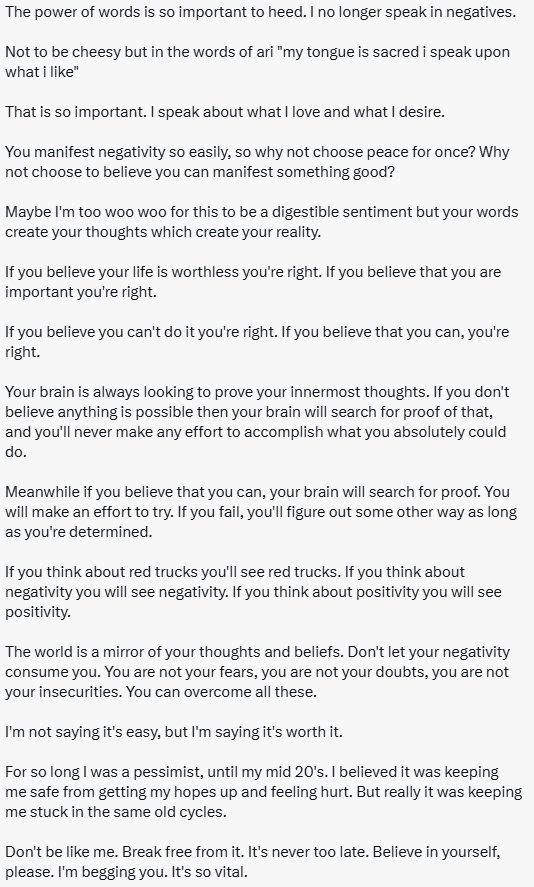 The power of words is so important to heed. I no longer speak in negatives.

Not to be cheesy but in the words of ari "my tongue is sacred i speak upon what i like"

That is so important. I speak about what I love and what I desire.

You manifest negativity so easily, so why not choose peace for once? Why not choose to believe you can manifest something good?

Maybe I'm too woo woo for this to be a digestible sentiment but your words create your thoughts which create your reality.

If you believe your life is worthless you're right. If you believe that you are important you're right.

If you believe you can't do it you're right. If you believe that you can, you're right.

Your brain is always looking to prove your innermost thoughts. If you don't believe anything is possible then your brain will search for proof of that, and you'll never make any effort to accomplish what you absolutely could do.

Meanwhile if you believe that you can, your brain will search for proof. You will make an effort to try. If you fail, you'll figure out some other way as long as you're determined.

If you think about red trucks you'll see red trucks. If you think about negativity you will see negativity. If you think about positivity you will see positivity.

The world is a mirror of your thoughts and beliefs. Don't let your negativity consume you. You are not your fears, you are not your doubts, you are not your insecurities. You can overcome all these.

I'm not saying it's easy, but I'm saying it's worth it.

For so long I was a pessimist, until my mid 20's. I believed it was keeping me safe from getting my hopes up and feeling hurt. But really it was keeping me stuck in the same old cycles.

Don't be like me. Break free from it. It's never too late. Believe in yourself, please. I'm begging you. It's so vital.